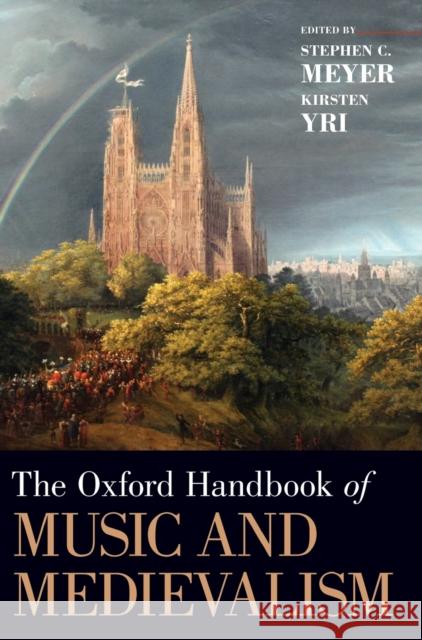 EDITED BY
STEPHEN C. MEYER
KIRSTEN YRI

The Oxford Handbook of
MUSIC AND MEDIEVALISM